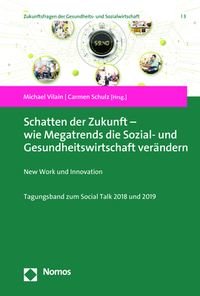 Zukunftsfragen der Gesundheits- und Sozialwirtschaft | 3

59:40

Michael Vilain | Carmen Schulz [Hrsg.]

Schatten der Zukunft – wie Megatrends die Sozial- und Gesundheitswirtschaft verändern

New Work und Innovation

Tagungsband zum Social Talk 2018 und 2019

Nomos